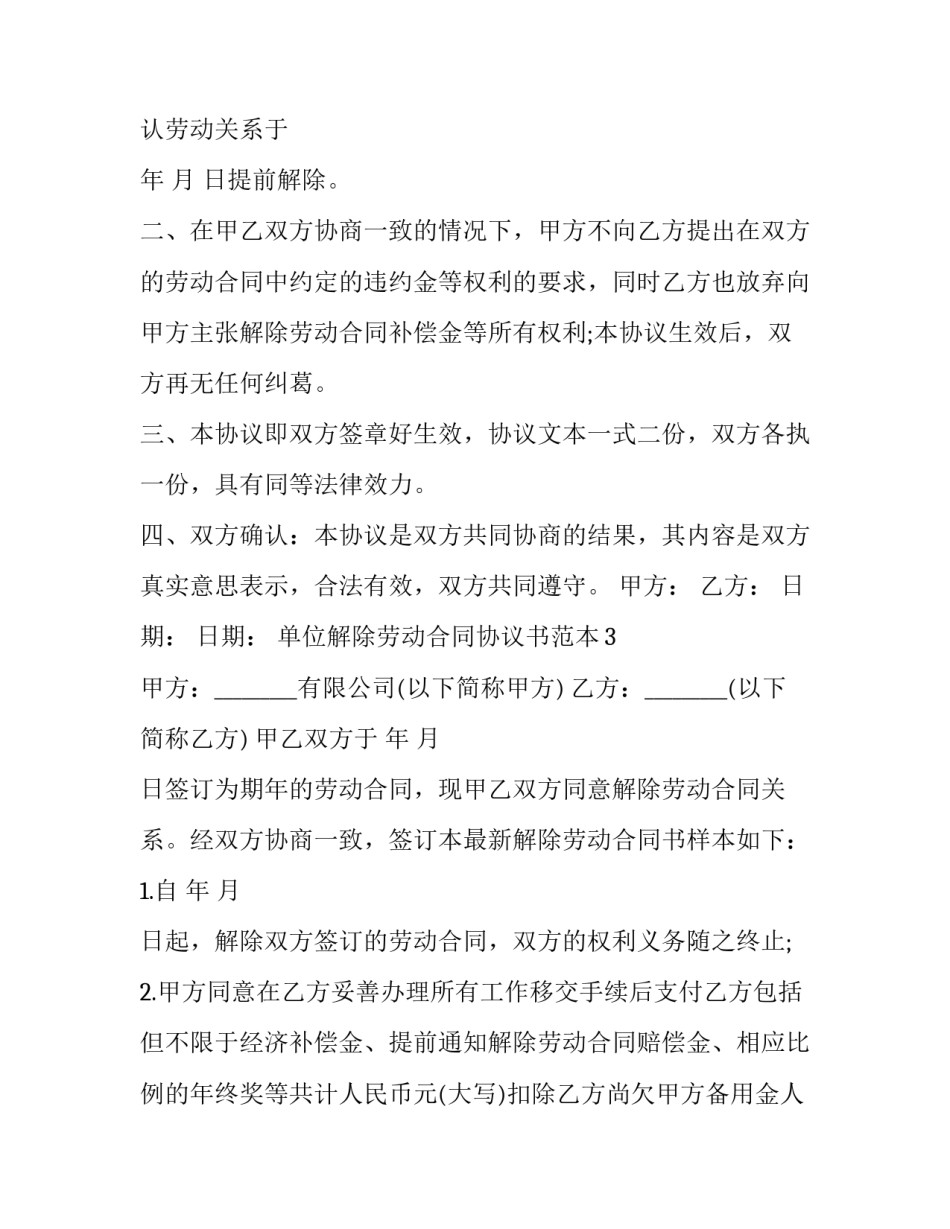 认劳动关系于

年 月 日提前解除。

二、在甲乙双方协商一致的情况下，甲方不向乙方提出在双方的劳动合同中约定的违约金等权利的要求，同时乙方也放弃向甲方主张解除劳动合同补偿金等所有权利;本协议生效后，双方再无任何纠葛。

三、本协议即双方签章好生效，协议文本一式二份，双方各执一份，具有同等法律效力。

四、双方确认：本协议是双方共同协商的结果，其内容是双方真实意思表示，合法有效，双方共同遵守。 甲方： 乙方： 日期： 日期： 单位解除劳动合同协议书范本3

甲方：____有限公司(以下简称甲方) 乙方：____(以下简称乙方) 甲乙双方于 年 月

日签订为期年的劳动合同，现甲乙双方同意解除劳动合同关系。经双方协商一致，签订本最新解除劳动合同书样本如下：

1.自 年 月

日起，解除双方签订的劳动合同，双方的权利义务随之终止;

2.甲方同意在乙方妥善办理所有工作移交手续后支付乙方包括但不限于经济补偿金、提前通知解除劳动合同赔偿金、相应比例的年终奖等共计人民币元(大写)扣除乙方尚欠甲方备用金人